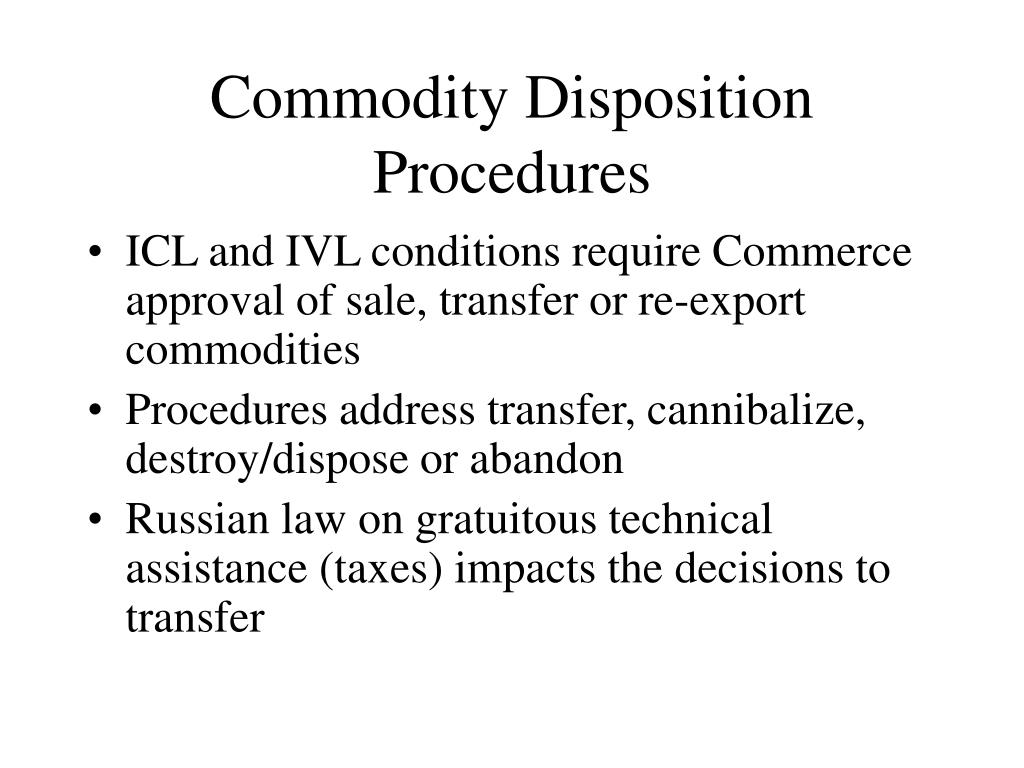 Commodity Disposition Procedures

• ICL and IVL conditions require Commerce approval of sale, transfer or re-export commodities
• Procedures address transfer, cannibalize, destroy/dispose or abandon
• Russian law on gratuitous technical assistance (taxes) impacts the decisions to transfer